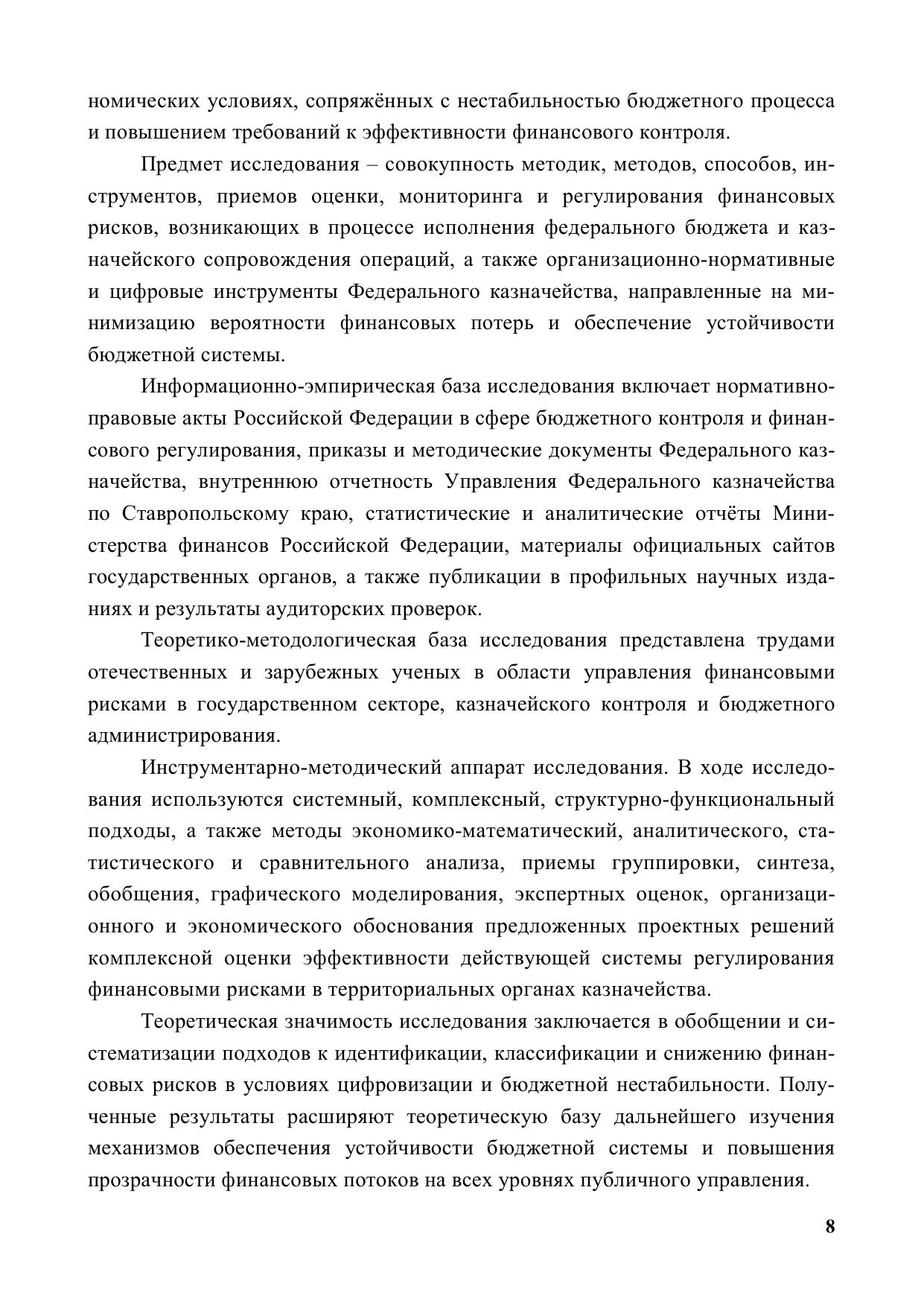 номических условиях, сопряжённых с нестабильностью бюджетного процесса и повышением требований к эффективности финансового контроля.

Предмет исследования – совокупность методик, методов, способов, инструментов, приемов оценки, мониторинга и регулирования финансовых рисков, возникающих в процессе исполнения федерального бюджета и казначейского сопровождения операций, а также организационно-нормативные и цифровые инструменты Федерального казначейства, направленные на минимизацию вероятности финансовых потерь и обеспечение устойчивости бюджетной системы.

Информационно-эмпирическая база исследования включает нормативно-правовые акты Российской Федерации в сфере бюджетного контроля и финансового регулирования, приказы и методические документы Федерального казначейства, внутреннюю отчетность Управления Федерального казначейства по Ставропольскому краю, статистические и аналитические отчёты Министерства финансов Российской Федерации, материалы официальных сайтов государственных органов, а также публикации в профильных научных изданиях и результаты аудиторских проверок.

Теоретико-методологическая база исследования представлена трудами отечественных и зарубежных ученых в области управления финансовыми рисками в государственном секторе, казначейского контроля и бюджетного администрирования.

Инструментарно-методический аппарат исследования. В ходе исследования используются системный, комплексный, структурно-функциональный подходы, а также методы экономико-математический, аналитического, статистического и сравнительного анализа, приемы группировки, синтеза, обобщения, графического моделирования, экспертных оценок, организационного и экономического обоснования предложенных проектных решений комплексной оценки эффективности действующей системы регулирования финансовыми рисками в территориальных органах казначейства.

Теоретическая значимость исследования заключается в обобщении и систематизации подходов к идентификации, классификации и снижению финансовых рисков в условиях цифровизации и бюджетной нестабильности. Полученные результаты расширяют теоретическую базу дальнейшего изучения механизмов обеспечения устойчивости бюджетной системы и повышения прозрачности финансовых потоков на всех уровнях публичного управления.

8